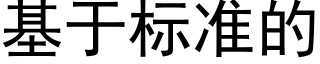 基于标准的